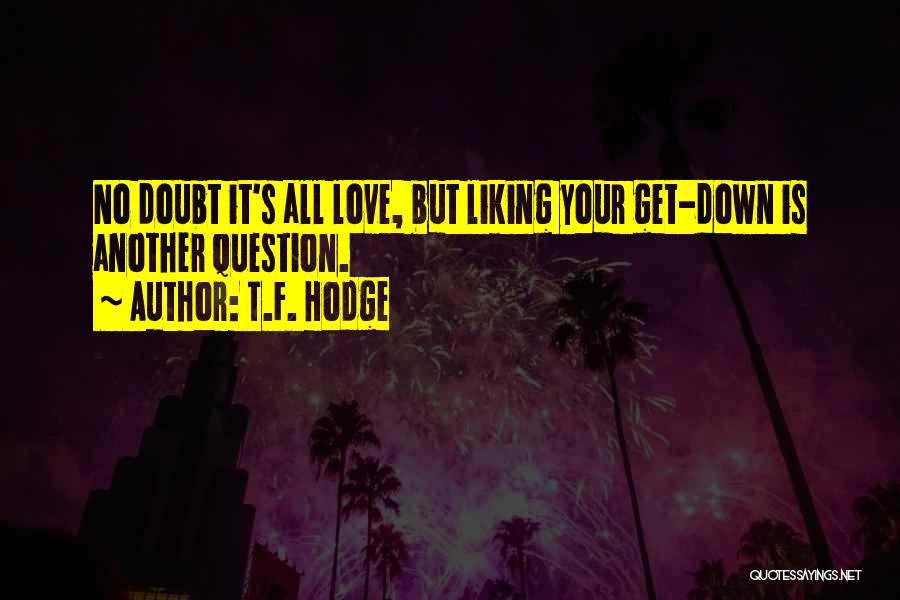 NO DOUBT IT'S ALL LOVE, BUT LIKING YOUR GET-DOWN IS ANOTHER QUESTION.

~ AUTHOR: T.F. HODGE

QUOTESSAYINGS.NET